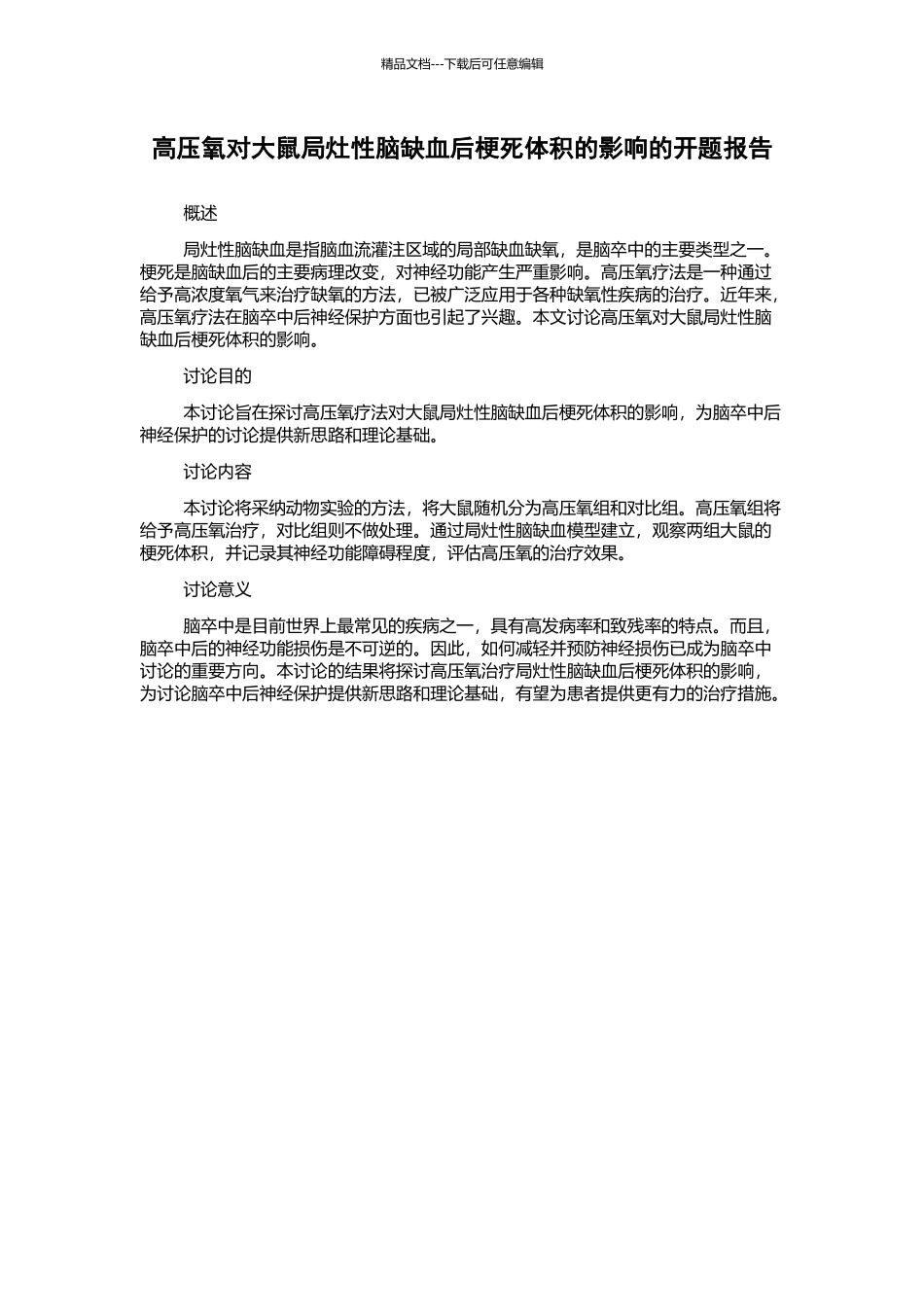 精品文档---下载后可任意编辑

高压氧对大鼠局灶性脑缺血后梗死体积的影响的开题报告

概述

局灶性脑缺血是指脑血流灌注区域的局部缺血缺氧，是脑卒中的主要类型之一。梗死是脑缺血后的主要病理改变，对神经功能产生严重影响。高压氧疗法是一种通过给予高浓度氧气来治疗缺氧的方法，已被广泛应用于各种缺氧性疾病的治疗。近年来，高压氧疗法在脑卒中后神经保护方面也引起了兴趣。本文讨论高压氧对大鼠局灶性脑缺血后梗死体积的影响。

讨论目的

本讨论旨在探讨高压氧疗法对大鼠局灶性脑缺血后梗死体积的影响，为脑卒中后神经保护的讨论提供新思路和理论基础。

讨论内容

本讨论将采纳动物实验的方法，将大鼠随机分为高压氧组和对比组。高压氧组将给予高压氧治疗，对比组则不做处理。通过局灶性脑缺血模型建立，观察两组大鼠的梗死体积，并记录其神经功能障碍程度，评估高压氧的治疗效果。

讨论意义

脑卒中是目前世界上最常见的疾病之一，具有高发病率和致残率的特点。而且，脑卒中后的神经功能损伤是不可逆的。因此，如何减轻并预防神经损伤已成为脑卒中讨论的重要方向。本讨论的结果将探讨高压氧治疗局灶性脑缺血后梗死体积的影响，为讨论脑卒中后神经保护提供新思路和理论基础，有望为患者提供更有力的治疗措施。